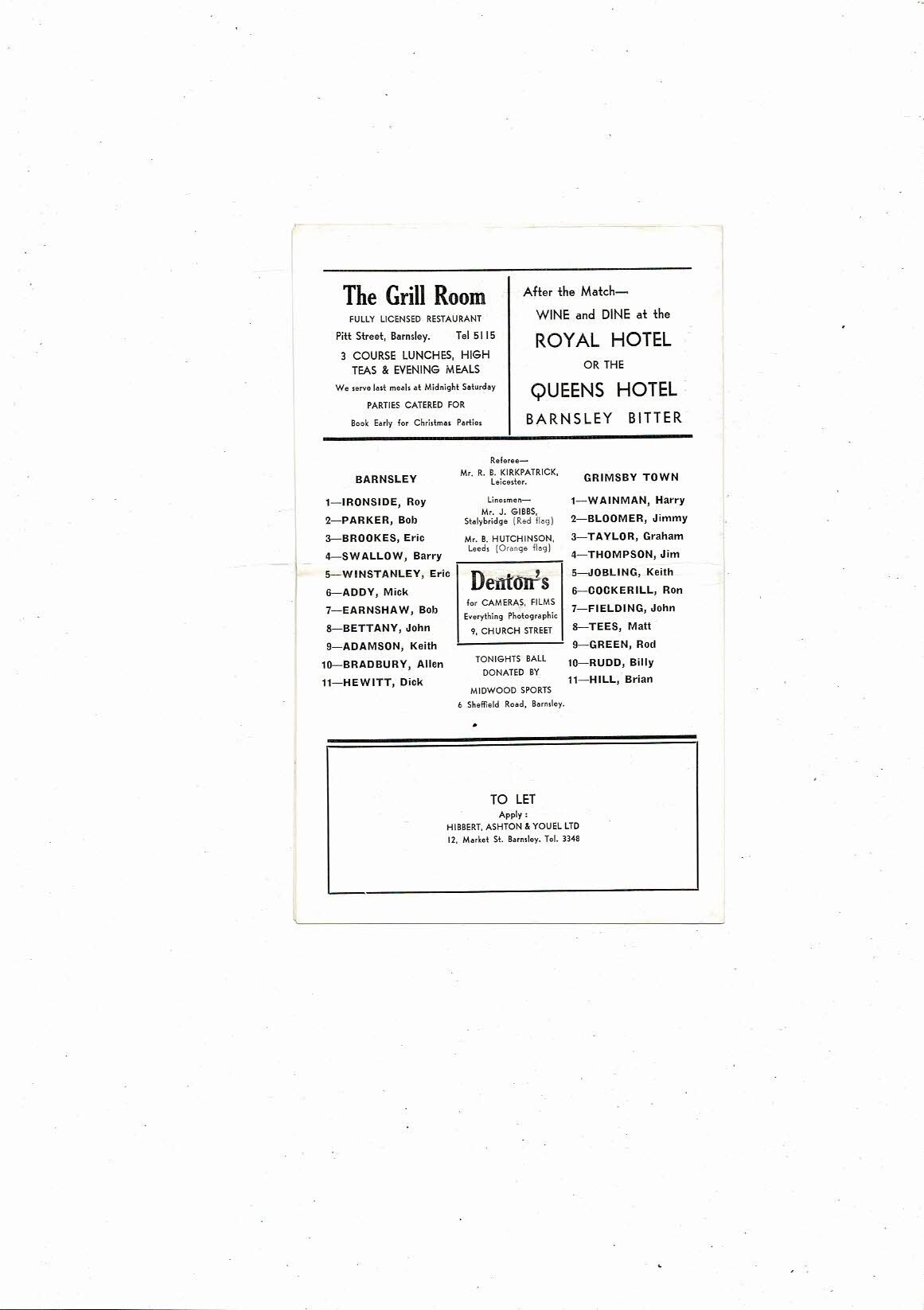 The Grill Room

FULLY LICENSED RESTAURANT

Pitt Street, Barnsley. Tel 5115

3 COURSE LUNCHES, HIGH TEAS & EVENING MEALS

We serve last meals at Midnight Saturday

PARTIES CATERED FOR

Book Early for Christmas Parties

After the Match—

WINE and DINE at the

ROYAL HOTEL

OR THE

QUEENS HOTEL

BARNSLEY BITTER

BARNSLEY

1—IRONSIDE, Roy
2—PARKER, Bob
3—BROOKES, Eric
4—SWALLOW, Barry
5—WINSTANLEY, Eric
6—ADDY, Mick
7—EARNSHAW, Bob
8—BETTANY, John
9—ADAMSON, Keith
10—BRADBURY, Allen
11—HEWITT, Dick

Referee—
Mr. R. B. KIRKPATRICK, Leicester.

Linesmen—
Mr. J. GIBBS, Stalybridge (Red flag)
Mr. B. HUTCHINSON, Leeds (Orange flag)

Denton's

for CAMERAS, FILMS
Everything Photographic
9, CHURCH STREET

TONIGHTS BALL DONATED BY
MIDWOOD SPORTS
6 Sheffield Road, Barnsley.

GRIMSBY TOWN

1—WAINMAN, Harry
2—BLOOMER, Jimmy
3—TAYLOR, Graham
4—THOMPSON, Jim
5—JOBLING, Keith
6—COCKERILL, Ron
7—FIELDING, John
8—TEES, Matt
9—GREEN, Rod
10—RUDD, Billy
11—HILL, Brian

TO LET

Apply :
HIBBERT, ASHTON & YOUEL LTD
12, Market St. Barnsley. Tel. 3348